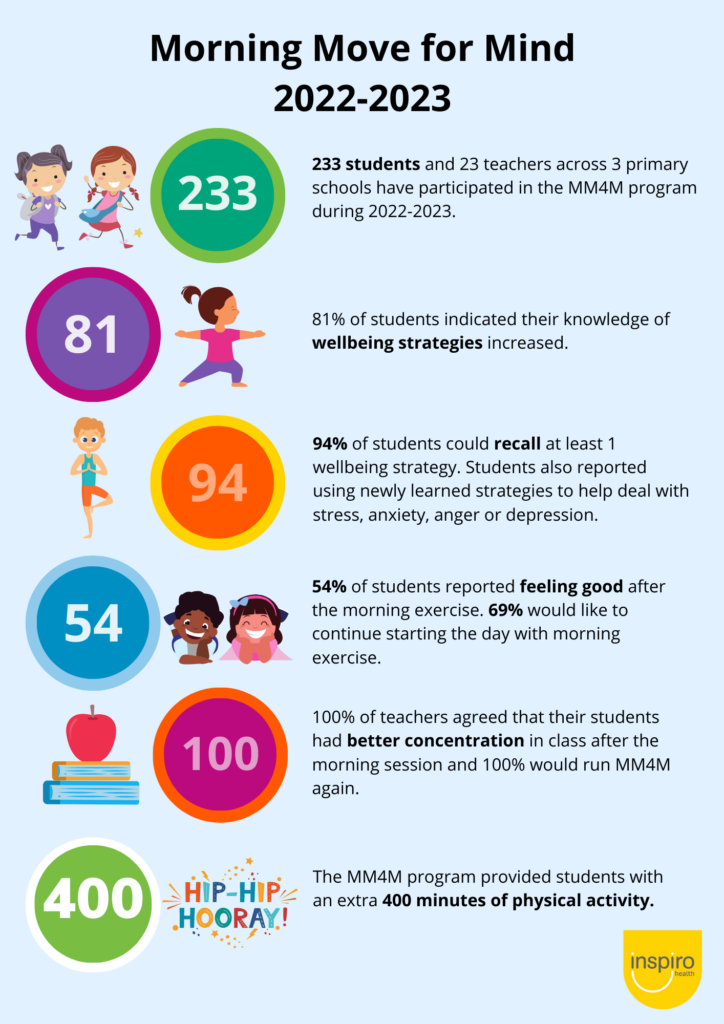 Morning Move for Mind
2022-2023

233

233 students and 23 teachers across 3 primary schools have participated in the MM4M program during 2022-2023.

81

81% of students indicated their knowledge of wellbeing strategies increased.

94

94% of students could recall at least 1 wellbeing strategy. Students also reported using newly learned strategies to help deal with stress, anxiety, anger or depression.

54

54% of students reported feeling good after the morning exercise. 69% would like to continue starting the day with morning exercise.

100

100% of teachers agreed that their students had better concentration in class after the morning session and 100% would run MM4M again.

400

HIP-HIP HOORAY!

The MM4M program provided students with an extra 400 minutes of physical activity.

inspiro health